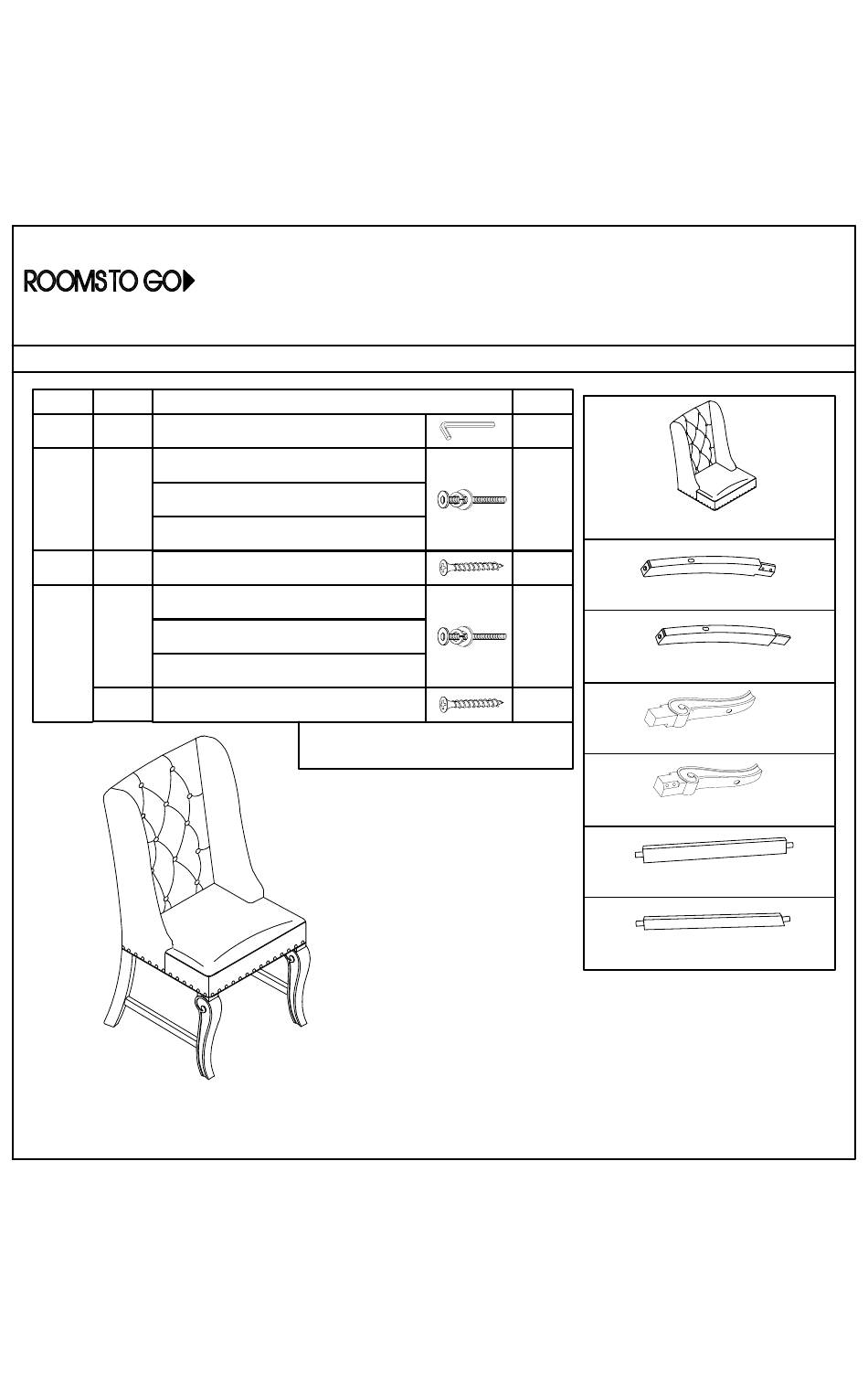 ROOMS TO GO